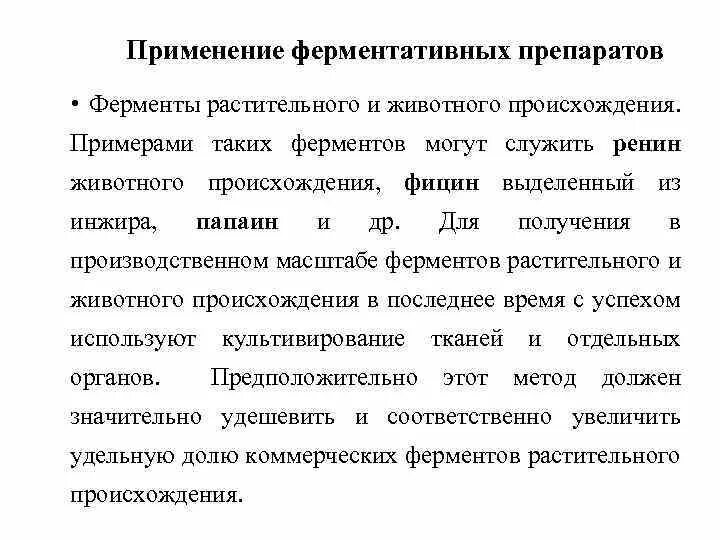 Применение ферментативных препаратов

• Ферменты растительного и животного происхождения. Примерами таких ферментов могут служить ренин животного происхождения, фицин выделенный из инжира, папаин и др. Для получения в производственном масштабе ферментов растительного и животного происхождения в последнее время с успехом используют культивирование тканей и отдельных органов. Предположительно этот метод должен значительно удешевить и соответственно увеличить удельную долю коммерческих ферментов растительного происхождения.